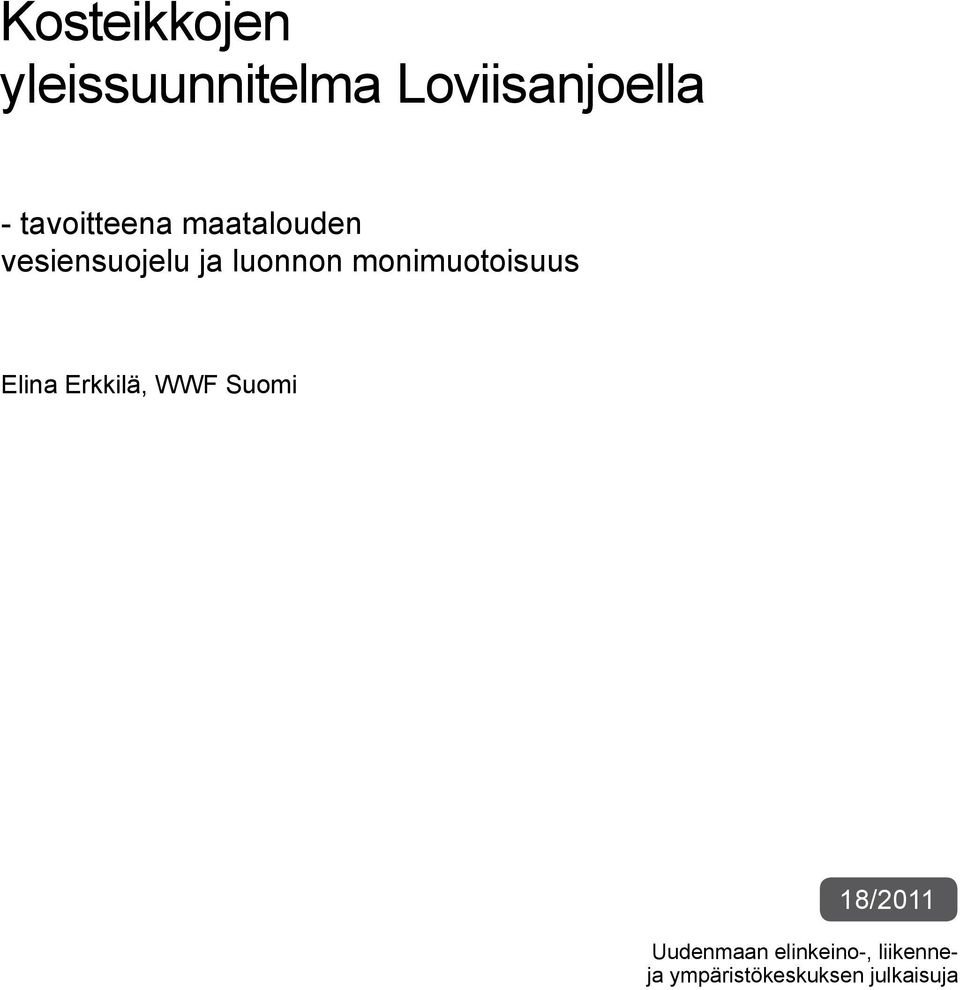 Kosteikkojen yleissuunnitelma Loviisanjoella

- tavoitteena maatalouden vesiensuojelu ja luonnon monimuotoisuus

Elina Erkkilä, WWF Suomi

18/2011

Uudenmaan elinkeino-, liikenne- ja ympäristökeskuksen julkaisuja